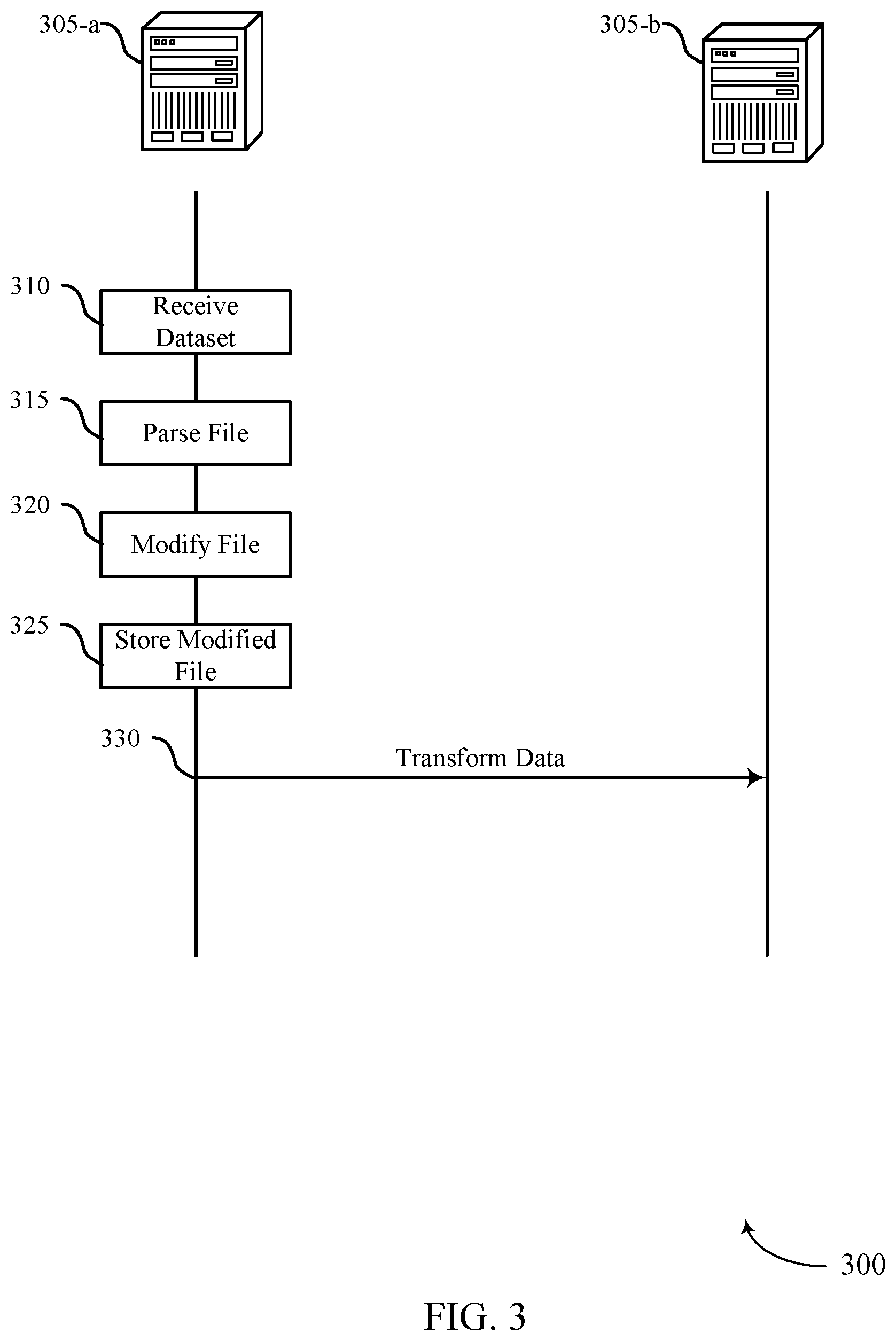 305-a

305-b

310

Receive Dataset

315

Parse File

320

Modify File

325

Store Modified File

330

Transform Data

300

FIG. 3